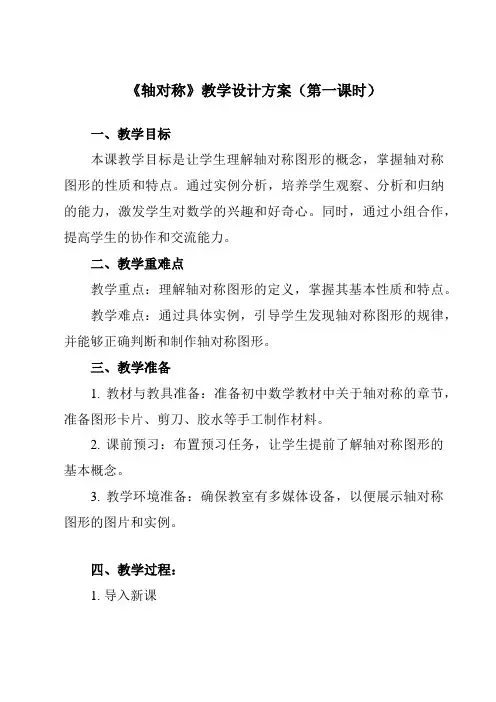 《轴对称》教学设计方案（第一课时）

一、教学目标

本课教学目标是让学生理解轴对称图形的概念，掌握轴对称图形的性质和特点。通过实例分析，培养学生观察、分析和归纳的能力，激发学生对数学的兴趣和好奇心。同时，通过小组合作，提高学生的协作和交流能力。

二、教学重难点

教学重点：理解轴对称图形的定义，掌握其基本性质和特点。

教学难点：通过具体实例，引导学生发现轴对称图形的规律，并能够正确判断和制作轴对称图形。

三、教学准备

1. 教材与教具准备：准备初中数学教材中关于轴对称的章节，准备图形卡片、剪刀、胶水等手工制作材料。

2. 课前预习：布置预习任务，让学生提前了解轴对称图形的基本概念。

3. 教学环境准备：确保教室有多媒体设备，以便展示轴对称图形的图片和实例。

四、教学过程：

1. 导入新课